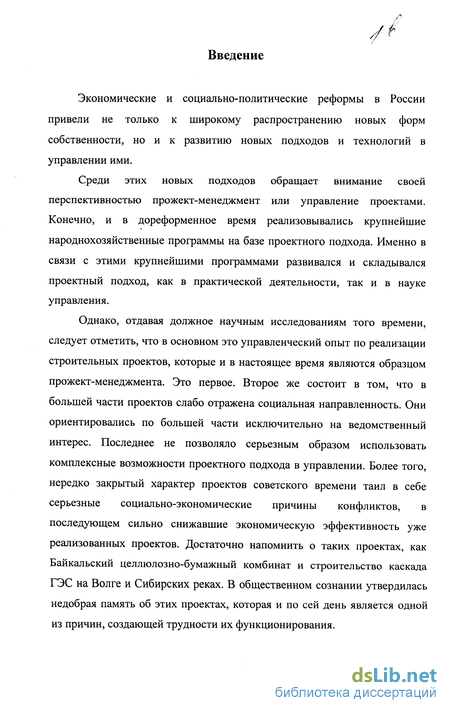 16

Введение

Экономические и социально-политические реформы в России привели не только к широкому распространению новых форм собственности, но и к развитию новых подходов и технологий в управлении ими.

Среди этих новых подходов обращает внимание своей перспективностью прожект-менеджмент или управление проектами. Конечно, и в дореформенное время реализовывались крупнейшие народнохозяйственные программы на базе проектного подхода. Именно в связи с этими крупнейшими программами развивался и складывался проектный подход, как в практической деятельности, так и в науке управления.

Однако, отдавая должное научным исследованиям того времени, следует отметить, что в основном это управленческий опыт по реализации строительных проектов, которые и в настоящее время являются образцом прожект-менеджмента. Это первое. Второе же состоит в том, что в большей части проектов слабо отражена социальная направленность. Они ориентировались по большей части исключительно на ведомственный интерес. Последнее не позволяло серьезным образом использовать комплексные возможности проектного подхода в управлении. Более того, нередко закрытый характер проектов советского времени таил в себе серьезные социально-экономические причины конфликтов, в последующем сильно снижавшие экономическую эффективность уже реализованных проектов. Достаточно напомнить о таких проектах, как Байкальский целлюлозно-бумажный комбинат и строительство каскада ГЭС на Волге и Сибирских реках. В общественном сознании утвердилась недобрая память об этих проектах, которая и по сей день является одной из причин, создающей трудности их функционирования.

dsLib.net
библиотека диссертаций